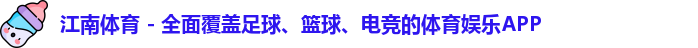 江南体育 - 全面覆盖足球、篮球、电竞的体育娱乐APP